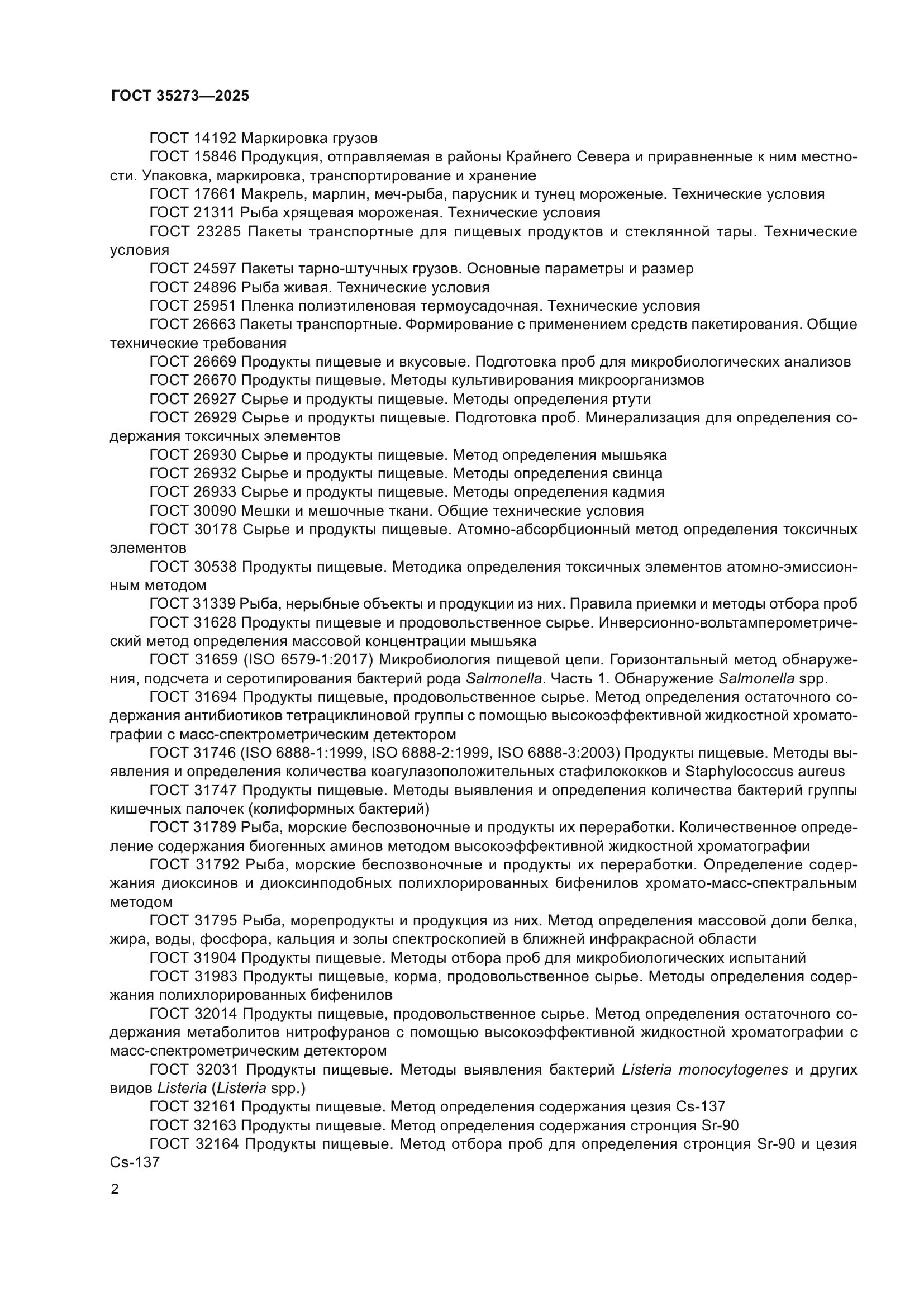 ГОСТ 35273—2025

ГОСТ 14192 Маркировка грузов

ГОСТ 15846 Продукция, отправляемая в районы Крайнего Севера и приравненные к ним местности. Упаковка, маркировка, транспортирование и хранение

ГОСТ 17661 Макрель, марлин, меч-рыба, парусник и тунец мороженые. Технические условия

ГОСТ 21311 Рыба хрящевая мороженая. Технические условия

ГОСТ 23285 Пакеты транспортные для пищевых продуктов и стеклянной тары. Технические условия

ГОСТ 24597 Пакеты тарно-штучных грузов. Основные параметры и размер

ГОСТ 24896 Рыба живая. Технические условия

ГОСТ 25951 Пленка полиэтиленовая термоусадочная. Технические условия

ГОСТ 26663 Пакеты транспортные. Формирование с применением средств пакетирования. Общие технические требования

ГОСТ 26669 Продукты пищевые и вкусовые. Подготовка проб для микробиологических анализов

ГОСТ 26670 Продукты пищевые. Методы культивирования микроорганизмов

ГОСТ 26927 Сырье и продукты пищевые. Методы определения ртути

ГОСТ 26929 Сырье и продукты пищевые. Подготовка проб. Минерализация для определения содержания токсичных элементов

ГОСТ 26930 Сырье и продукты пищевые. Метод определения мышьяка

ГОСТ 26932 Сырье и продукты пищевые. Методы определения свинца

ГОСТ 26933 Сырье и продукты пищевые. Методы определения кадмия

ГОСТ 30090 Мешки и мешочные ткани. Общие технические условия

ГОСТ 30178 Сырье и продукты пищевые. Атомно-абсорбционный метод определения токсичных элементов

ГОСТ 30538 Продукты пищевые. Методика определения токсичных элементов атомно-эмиссионным методом

ГОСТ 31339 Рыба, нерыбные объекты и продукции из них. Правила приемки и методы отбора проб

ГОСТ 31628 Продукты пищевые и продовольственное сырье. Инверсионно-вольтамперометрический метод определения массовой концентрации мышьяка

ГОСТ 31659 (ISO 6579-1:2017) Микробиология пищевой цепи. Горизонтальный метод обнаружения, подсчета и серотипирования бактерий рода Salmonella. Часть 1. Обнаружение Salmonella spp.

ГОСТ 31694 Продукты пищевые, продовольственное сырье. Метод определения остаточного содержания антибиотиков тетрациклиновой группы с помощью высокоэффективной жидкостной хроматографии с масс-спектрометрическим детектором

ГОСТ 31746 (ISO 6888-1:1999, ISO 6888-2:1999, ISO 6888-3:2003) Продукты пищевые. Методы выявления и определения количества коагулазоположительных стафилококков и Staphylococcus aureus

ГОСТ 31747 Продукты пищевые. Методы выявления и определения количества бактерий группы кишечных палочек (колиформных бактерий)

ГОСТ 31789 Рыба, морские беспозвоночные и продукты их переработки. Количественное определение содержания биогенных аминов методом высокоэффективной жидкостной хроматографии

ГОСТ 31792 Рыба, морские беспозвоночные и продукты их переработки. Определение содержания диоксинов и диоксинподобных полихлорированных бифенилов хромато-масс-спектральным методом

ГОСТ 31795 Рыба, морепродукты и продукция из них. Метод определения массовой доли белка, жира, воды, фосфора, кальция и золы спектроскопией в ближней инфракрасной области

ГОСТ 31904 Продукты пищевые. Методы отбора проб для микробиологических испытаний

ГОСТ 31983 Продукты пищевые, корма, продовольственное сырье. Методы определения содержания полихлорированных бифенилов

ГОСТ 32014 Продукты пищевые, продовольственное сырье. Метод определения остаточного содержания метаболитов нитрофуранов с помощью высокоэффективной жидкостной хроматографии с масс-спектрометрическим детектором

ГОСТ 32031 Продукты пищевые. Методы выявления бактерий Listeria monocytogenes и других видов Listeria (Listeria spp.)

ГОСТ 32161 Продукты пищевые. Метод определения содержания цезия Cs-137

ГОСТ 32163 Продукты пищевые. Метод определения содержания стронция Sr-90

ГОСТ 32164 Продукты пищевые. Метод отбора проб для определения стронция Sr-90 и цезия Cs-137

2